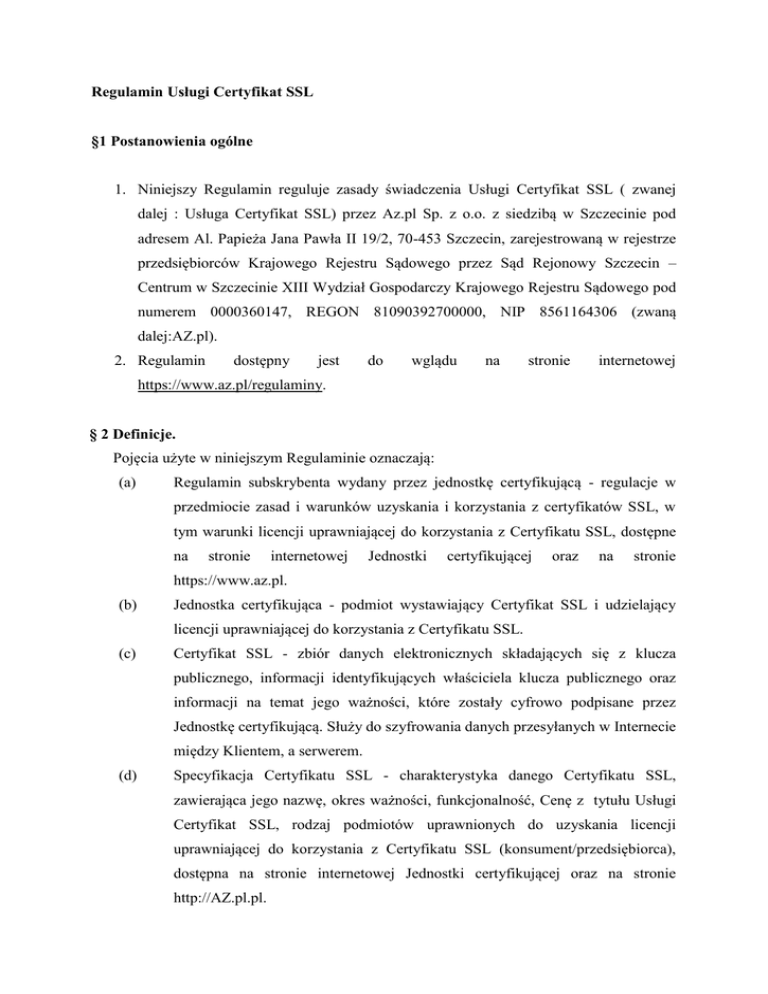 Regulamin Usługi Certyfikat SSL

§1 Postanowienia ogólne

1. Niniejszy Regulamin reguluje zasady świadczenia Usługi Certyfikat SSL ( zwanej dalej : Usługa Certyfikat SSL) przez Az.pl Sp. z o.o. z siedzibą w Szczecinie pod adresem Al. Papieża Jana Pawła II 19/2, 70-453 Szczecin, zarejestrowaną w rejestrze przedsiębiorców Krajowego Rejestru Sądowego przez Sąd Rejonowy Szczecin – Centrum w Szczecinie XIII Wydział Gospodarczy Krajowego Rejestru Sądowego pod numerem 0000360147, REGON 81090392700000, NIP 8561164306 (zwaną dalej:AZ.pl).
2. Regulamin dostępny jest do wglądu na stronie internetowej https://www.az.pl/regulaminy.

§ 2 Definicje.

Pojęcia użyte w niniejszym Regulaminie oznaczają:

(a) Regulamin subskrybenta wydany przez jednostkę certyfikującą - regulacje w przedmiocie zasad i warunków uzyskania i korzystania z certyfikatów SSL, w tym warunki licencji uprawniającej do korzystania z Certyfikatu SSL, dostępne na stronie internetowej Jednostki certyfikującej oraz na stronie https://www.az.pl.

(b) Jednostka certyfikująca - podmiot wystawiający Certyfikat SSL i udzielający licencji uprawniającej do korzystania z Certyfikatu SSL.

(c) Certyfikat SSL - zbiór danych elektronicznych składających się z klucza publicznego, informacji identyfikujących właściciela klucza publicznego oraz informacji na temat jego ważności, które zostały cyfrowo podpisane przez Jednostkę certyfikującą. Służy do szyfrowania danych przesyłanych w Internecie między Klientem, a serwerem.

(d) Specyfikacja Certyfikatu SSL - charakterystyka danego Certyfikatu SSL, zawierająca jego nazwę, okres ważności, funkcjonalność, Cenę z tytułu Usługi Certyfikat SSL, rodzaj podmiotów uprawnionych do uzyskania licencji uprawniającej do korzystania z Certyfikatu SSL (konsument/przedsiębiorca), dostępna na stronie internetowej Jednostki certyfikującej oraz na stronie http://AZ.pl.pl.